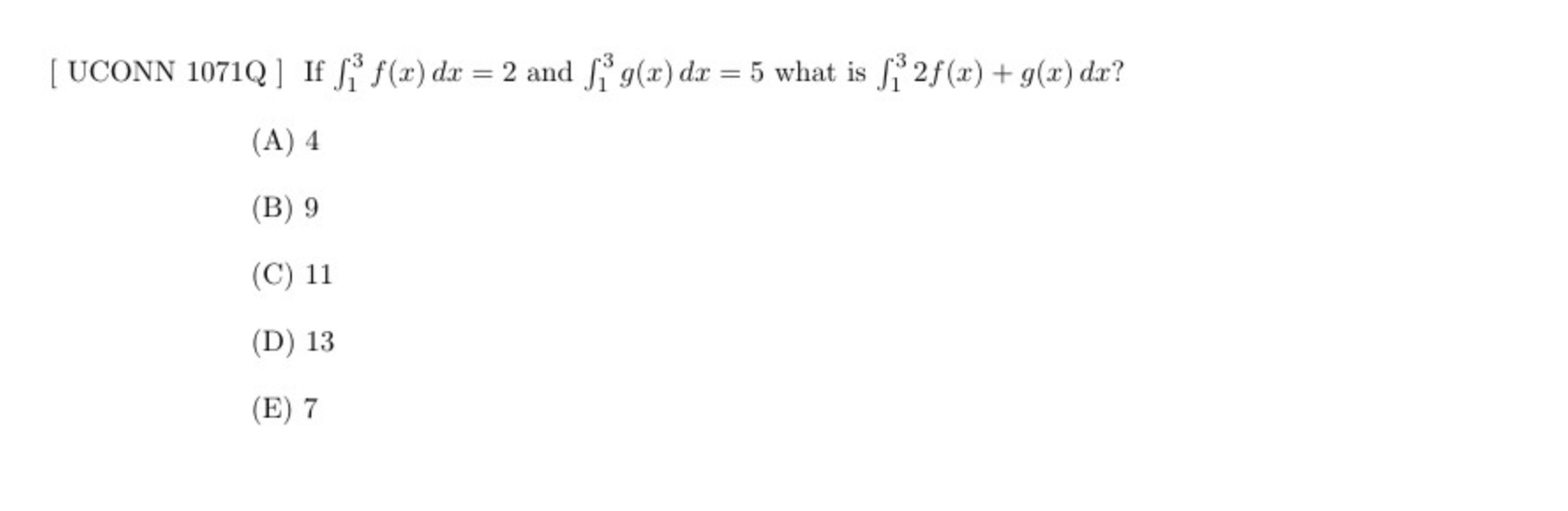 [ UCONN 1071Q ] If $\int_1^3 f(x)\,dx = 2$ and $\int_1^3 g(x)\,dx = 5$ what is $\int_1^3 2f(x) + g(x)\,dx$?

(A) 4

(B) 9

(C) 11

(D) 13

(E) 7